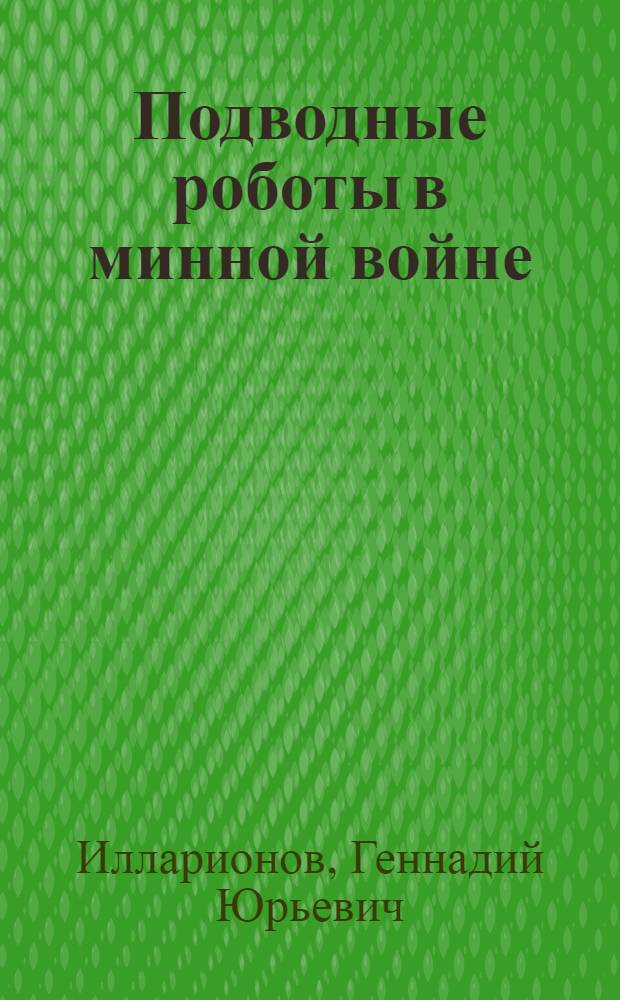 Подводные роботы в минной войне

Илларионов, Геннадий Юрьевич